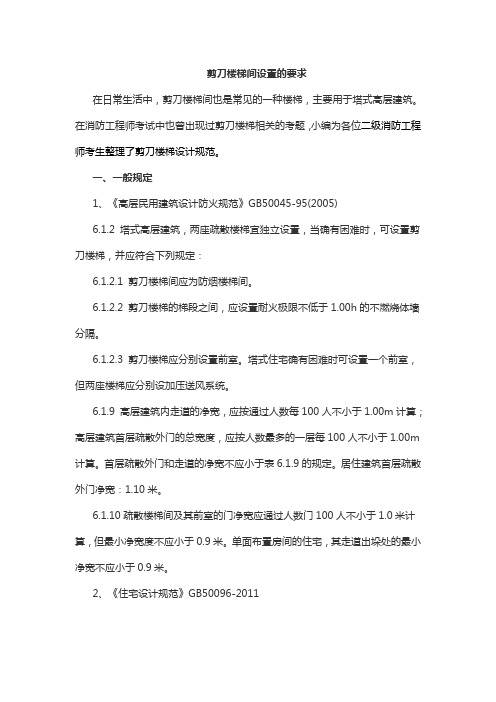 剪刀楼梯间设置的要求

在日常生活中，剪刀楼梯间也是常见的一种楼梯，主要用于塔式高层建筑。在消防工程师考试中也曾出现过剪刀楼梯相关的考题，小编为各位二级消防工程师考生整理了剪刀楼梯设计规范。

一、一般规定

1、《高层民用建筑设计防火规范》GB50045-95(2005)

6.1.2 塔式高层建筑，两座疏散楼梯宜独立设置，当确有困难时，可设置剪刀楼梯，并应符合下列规定：

6.1.2.1 剪刀楼梯间应为防烟楼梯间。

6.1.2.2 剪刀楼梯的梯段之间，应设置耐火极限不低于 1.00h 的不燃烧体墙分隔。

6.1.2.3 剪刀楼梯应分别设置前室。塔式住宅确有困难时可设置一个前室，但两座楼梯应分别设加压送风系统。

6.1.9 高层建筑内走道的净宽，应按通过人数每 100 人不小于 1.00m 计算；高层建筑首层疏散外门的总宽度，应按人数最多的一层每 100 人不小于 1.00m 计算。首层疏散外门和走道的净宽不应小于表 6.1.9 的规定。居住建筑首层疏散外门净宽：1.10 米。

6.1.10 疏散楼梯间及其前室的门净宽应通过人数门 100 人不小于 1.0 米计算，但最小净宽度不应小于 0.9 米。单面布置房间的住宅，其走道出垛处的最小净宽不应小于 0.9 米。

2、《住宅设计规范》GB50096-2011